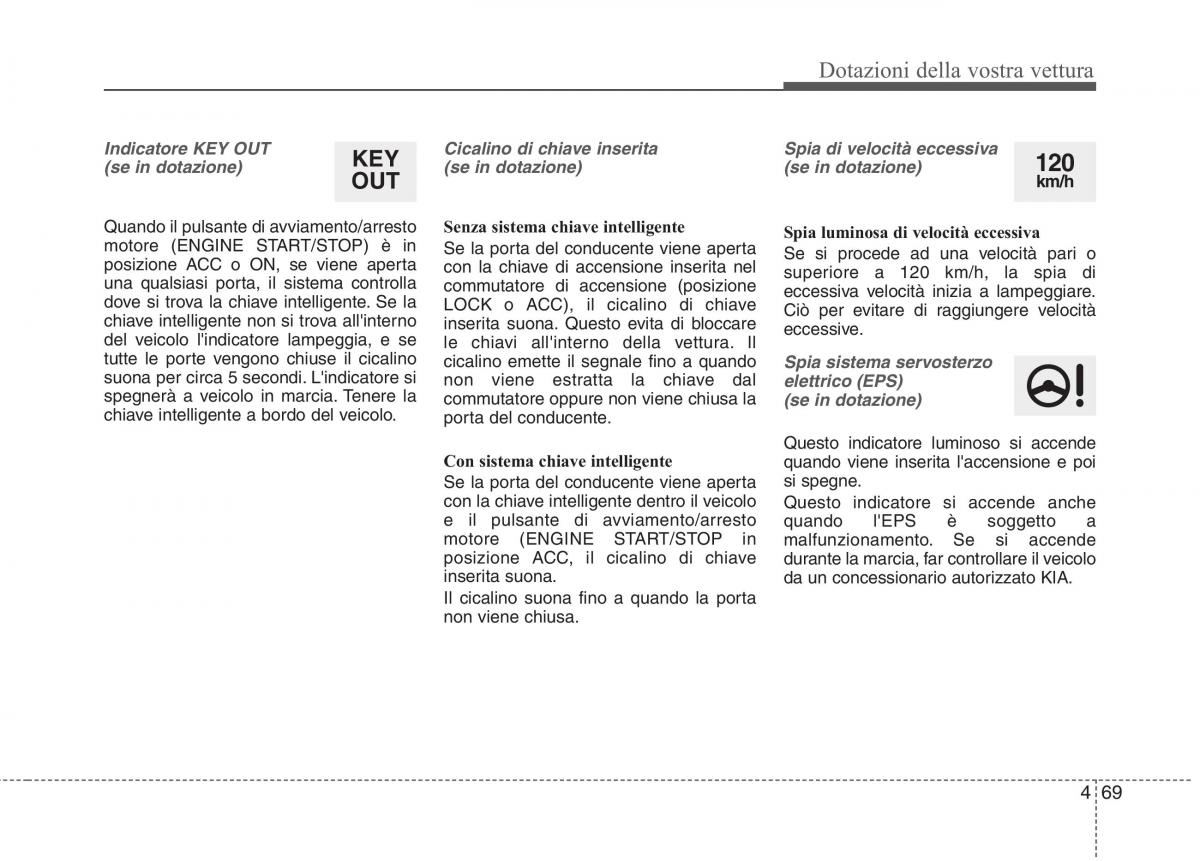 Dotazioni della vostra vettura

Indicatore KEY OUT
(se in dotazione)

KEY OUT

Quando il pulsante di avviamento/arresto motore (ENGINE START/STOP) è in posizione ACC o ON, se viene aperta una qualsiasi porta, il sistema controlla dove si trova la chiave intelligente. Se la chiave intelligente non si trova all'interno del veicolo l'indicatore lampeggia, e se tutte le porte vengono chiuse il cicalino suona per circa 5 secondi. L'indicatore si spegnerà a veicolo in marcia. Tenere la chiave intelligente a bordo del veicolo.

Cicalino di chiave inserita
(se in dotazione)

Senza sistema chiave intelligente
Se la porta del conducente viene aperta con la chiave di accensione inserita nel commutatore di accensione (posizione LOCK o ACC), il cicalino di chiave inserita suona. Questo evita di bloccare le chiavi all'interno della vettura. Il cicalino emette il segnale fino a quando non viene estratta la chiave dal commutatore oppure non viene chiusa la porta del conducente.

Con sistema chiave intelligente
Se la porta del conducente viene aperta con la chiave intelligente dentro il veicolo e il pulsante di avviamento/arresto motore (ENGINE START/STOP in posizione ACC, il cicalino di chiave inserita suona.
Il cicalino suona fino a quando la porta non viene chiusa.

Spia di velocità eccessiva
(se in dotazione)

120
km/h

Spia luminosa di velocità eccessiva
Se si procede ad una velocità pari o superiore a 120 km/h, la spia di eccessiva velocità inizia a lampeggiare. Ciò per evitare di raggiungere velocità eccessive.

Spia sistema servosterzo elettrico (EPS)
(se in dotazione)

Questo indicatore luminoso si accende quando viene inserita l'accensione e poi si spegne.
Questo indicatore si accende anche quando l'EPS è soggetto a malfunzionamento. Se si accende durante la marcia, far controllare il veicolo da un concessionario autorizzato KIA.

4 69